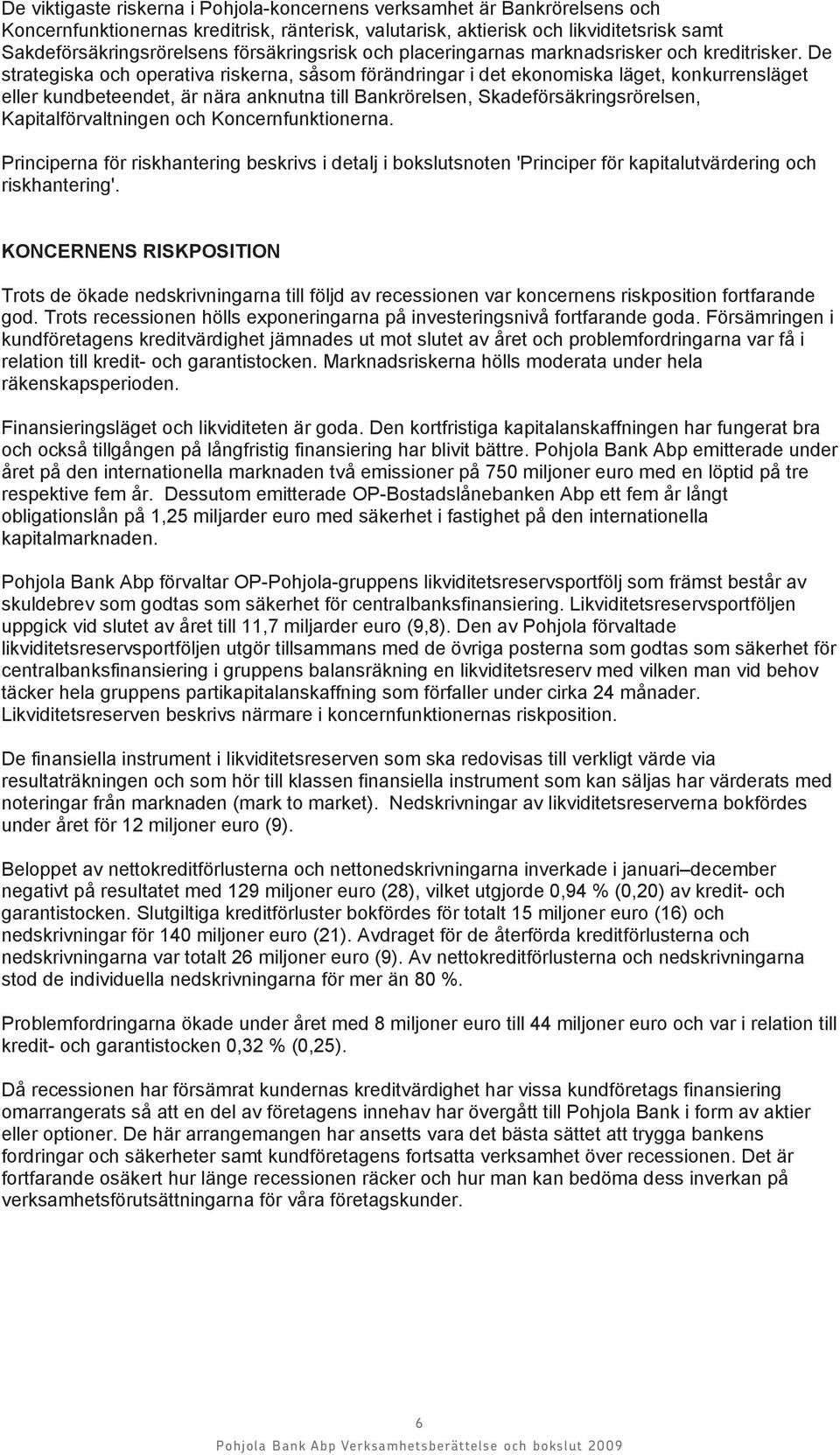 De viktigaste riskerna i Pohjola-koncernens verksamhet är Bankrörelsens och Koncernfunktionernas kreditrisk, ränterisk, valutarisk, aktierisk och likviditetsrisk samt Sakdeförsäkringsrörelsens försäkringsrisk och placeringarnas marknadsrisker och kreditrisker. De strategiska och operativa riskerna, såsom förändringar i det ekonomiska läget, konkurrensläget eller kundbeteendet, är nära anknutna till Bankrörelsen, Skadeförsäkringsrörelsen, Kapitalförvaltningen och Koncernfunktionerna.

Principerna för riskhantering beskrivs i detalj i bokslutsnoten 'Principer för kapitalutvärdering och riskhantering'.

KONCERNENS RISKPOSITION

Trots de ökade nedskrivningarna till följd av recessionen var koncernens riskposition fortfarande god. Trots recessionen hölls exponeringarna på investeringsnivå fortfarande goda. Försämringen i kundföretagens kreditvärdighet jämnades ut mot slutet av året och problemfordringarna var få i relation till kredit- och garantistocken. Marknadsriskerna hölls moderata under hela räkenskapsperioden.

Finansieringsläget och likviditeten är goda. Den kortfristiga kapitalanskaffningen har fungerat bra och också tillgången på långfristig finansiering har blivit bättre. Pohjola Bank Abp emitterade under året på den internationella marknaden två emissioner på 750 miljoner euro med en löptid på tre respektive fem år. Dessutom emitterade OP-Bostadslånebanken Abp ett fem år långt obligationslån på 1,25 miljarder euro med säkerhet i fastighet på den internationella kapitalmarknaden.

Pohjola Bank Abp förvaltar OP-Pohjola-gruppens likviditetsreservsportfölj som främst består av skuldebrev som godtas som säkerhet för centralbanksfinansiering. Likviditetsreservsportföljen uppgick vid slutet av året till 11,7 miljarder euro (9,8). Den av Pohjola förvaltade likviditetsreservsportföljen utgör tillsammans med de övriga posterna som godtas som säkerhet för centralbanksfinansiering i gruppens balansräkning en likviditetsreserv med vilken man vid behov täcker hela gruppens partikapitalanskaffning som förfaller under cirka 24 månader. Likviditetsreserven beskrivs närmare i koncernfunktionernas riskposition.

De finansiella instrument i likviditetsreserven som ska redovisas till verkligt värde via resultaträkningen och som hör till klassen finansiella instrument som kan säljas har värderats med noteringar från marknaden (mark to market). Nedskrivningar av likviditetsreserverna bokfördes under året för 12 miljoner euro (9).

Beloppet av nettokreditförlusterna och nettonedskrivningarna inverkade i januari–december negativt på resultatet med 129 miljoner euro (28), vilket utgjorde 0,94 % (0,20) av kredit- och garantistocken. Slutgiltiga kreditförluster bokfördes för totalt 15 miljoner euro (16) och nedskrivningar för 140 miljoner euro (21). Avdraget för de återförda kreditförlusterna och nedskrivningarna var totalt 26 miljoner euro (9). Av nettokreditförlusterna och nedskrivningarna stod de individuella nedskrivningarna för mer än 80 %.

Problemfordringarna ökade under året med 8 miljoner euro till 44 miljoner euro och var i relation till kredit- och garantistocken 0,32 % (0,25).

Då recessionen har försämrat kundernas kreditvärdighet har vissa kundföretags finansiering omarrangerats så att en del av företagens innehav har övergått till Pohjola Bank i form av aktier eller optioner. De här arrangemangen har ansetts vara det bästa sättet att trygga bankens fordringar och säkerheter samt kundföretagens fortsatta verksamhet över recessionen. Det är fortfarande osäkert hur länge recessionen räcker och hur man kan bedöma dess inverkan på verksamhetsförutsättningarna för våra företagskunder.

6

Pohjola Bank Abp Verksamhetsberättelse och bokslut 2009